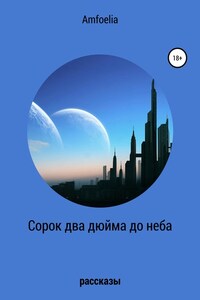 Amfoelia

18+

Сорок два дюйма до неба

рассказы